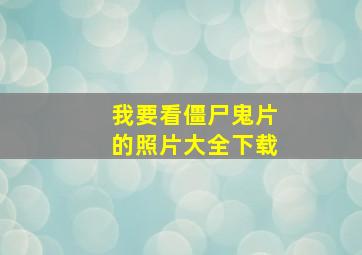 我要看僵尸鬼片
的照片大全下载